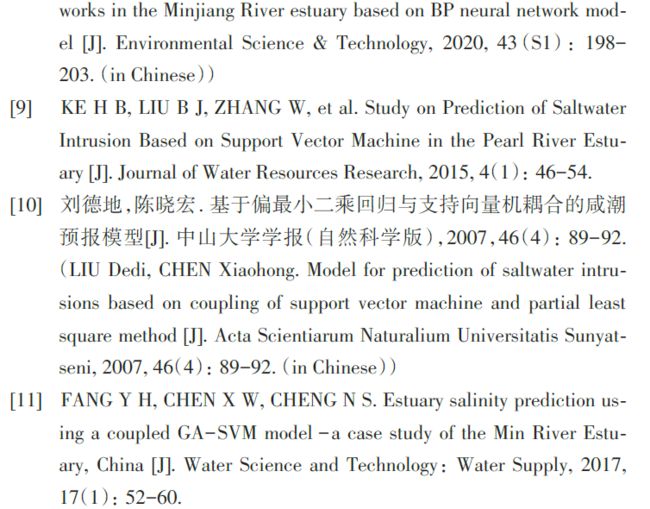 works in the Minjiang River estuary based on BP neural network model [J]. Environmental Science & Technology, 2020, 43(S1): 198-203. (in Chinese))

[9] KE H B, LIU B J, ZHANG W, et al. Study on Prediction of Saltwater Intrusion Based on Support Vector Machine in the Pearl River Estuary [J]. Journal of Water Resources Research, 2015, 4(1): 46-54.

[10] 刘德地,陈晓宏. 基于偏最小二乘回归与支持向量机耦合的咸潮预报模型[J]. 中山大学学报(自然科学版), 2007, 46(4): 89-92. (LIU Dedi, CHEN Xiaohong. Model for prediction of saltwater intrusions based on coupling of support vector machine and partial least square method [J]. Acta Scientiarum Naturalium Universitatis Sunyatseni, 2007, 46(4): 89-92. (in Chinese))

[11] FANG Y H, CHEN X W, CHENG N S. Estuary salinity prediction using a coupled GA-SVM model -a case study of the Min River Estuary, China [J]. Water Science and Technology: Water Supply, 2017, 17(1): 52-60.